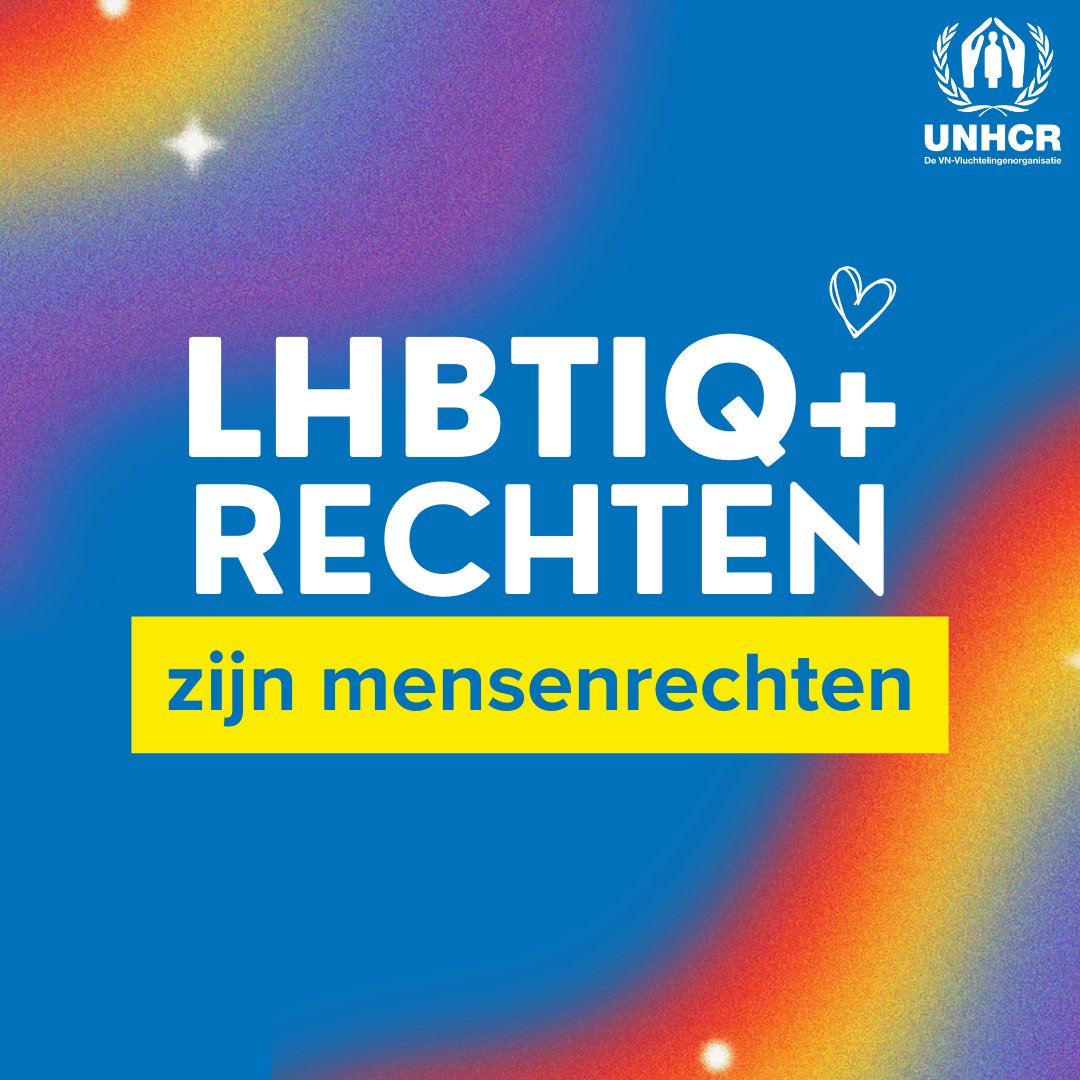 UNHCR
De VN-Vluchtelingenorganisatie

LHBTIQ+
RECHTEN
zijn mensenrechten